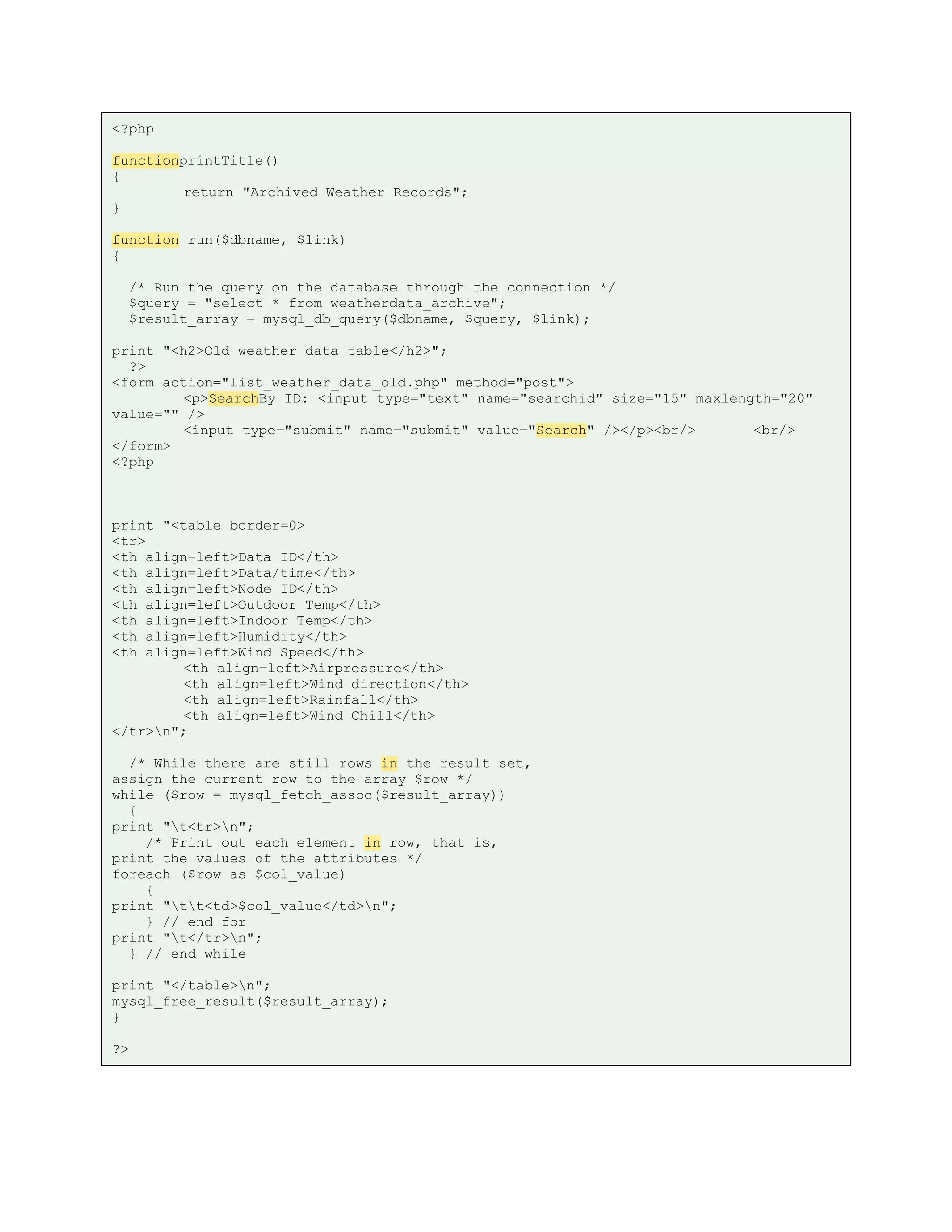 <?php

functionprintTitle()
{
        return "Archived Weather Records";
}

function run($dbname, $link)
{

  /* Run the query on the database through the connection */
  $query = "select * from weatherdata_archive";
  $result_array = mysql_db_query($dbname, $query, $link);

print "<h2>Old weather data table</h2>";
  ?>
<form action="list_weather_data_old.php" method="post">
        <p>SearchBy ID: <input type="text" name="searchid" size="15" maxlength="20"
value="" />
        <input type="submit" name="submit" value="Search" /></p><br/>       <br/>
</form>
<?php



print "<table border=0>
<tr>
<th align=left>Data ID</th>
<th align=left>Data/time</th>
<th align=left>Node ID</th>
<th align=left>Outdoor Temp</th>
<th align=left>Indoor Temp</th>
<th align=left>Humidity</th>
<th align=left>Wind Speed</th>
        <th align=left>Airpressure</th>
        <th align=left>Wind direction</th>
        <th align=left>Rainfall</th>
        <th align=left>Wind Chill</th>
</tr>\n";

  /* While there are still rows in the result set,
assign the current row to the array $row */
while ($row = mysql_fetch_assoc($result_array))
  {
print "\t<tr>\n";
    /* Print out each element in row, that is,
print the values of the attributes */
foreach ($row as $col_value)
    {
print "\t\t<td>$col_value</td>\n";
    } // end for
print "\t</tr>\n";
  } // end while

print "</table>\n";
mysql_free_result($result_array);
}

?>